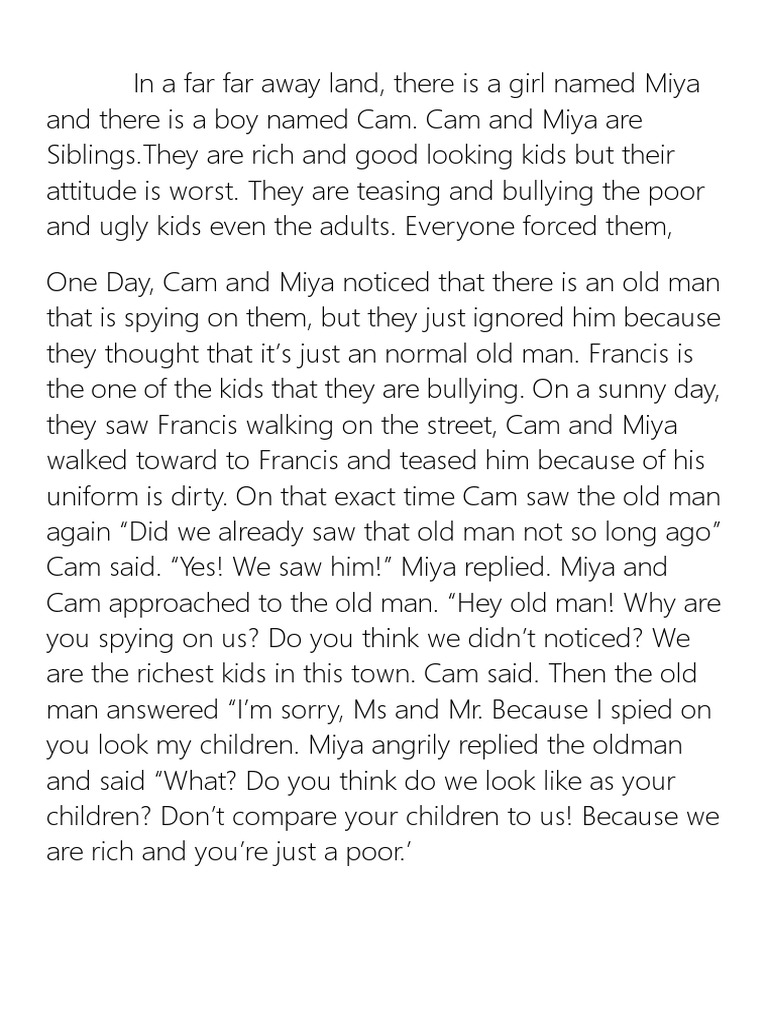 In a far far away land, there is a girl named Miya and there is a boy named Cam. Cam and Miya are Siblings.They are rich and good looking kids but their attitude is worst. They are teasing and bullying the poor and ugly kids even the adults. Everyone forced them,

One Day, Cam and Miya noticed that there is an old man that is spying on them, but they just ignored him because they thought that it's just an normal old man. Francis is the one of the kids that they are bullying. On a sunny day, they saw Francis walking on the street, Cam and Miya walked toward to Francis and teased him because of his uniform is dirty. On that exact time Cam saw the old man again "Did we already saw that old man not so long ago" Cam said. "Yes! We saw him!" Miya replied. Miya and Cam approached to the old man. "Hey old man! Why are you spying on us? Do you think we didn't noticed? We are the richest kids in this town. Cam said. Then the old man answered "I'm sorry, Ms and Mr. Because I spied on you look my children. Miya angrily replied the oldman and said "What? Do you think do we look like as your children? Don't compare your children to us! Because we are rich and you're just a poor.'